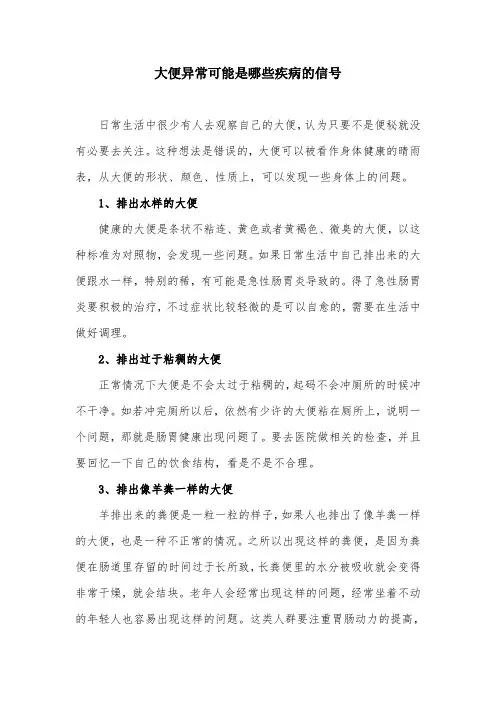 大便异常可能是哪些疾病的信号

日常生活中很少有人去观察自己的大便，认为只要不是便秘就没有必要去关注。这种想法是错误的，大便可以被看作身体健康的晴雨表，从大便的形状、颜色、性质上，可以发现一些身体上的问题。

1、排出水样的大便

健康的大便是条状不粘连、黄色或者黄褐色、微臭的大便，以这种标准为对照物，会发现一些问题。如果日常生活中自己排出来的大便跟水一样，特别的稀，有可能是急性肠胃炎导致的。得了急性肠胃炎要积极的治疗，不过症状比较轻微的是可以自愈的，需要在生活中做好调理。

2、排出过于粘稠的大便

正常情况下大便是不会太过于粘稠的，起码不会冲厕所的时候冲不干净。如若冲完厕所以后，依然有少许的大便粘在厕所上，说明一个问题，那就是肠胃健康出现问题了。要去医院做相关的检查，并且要回忆一下自己的饮食结构，看是不是不合理。

3、排出像羊粪一样的大便

羊排出来的粪便是一粒一粒的样子，如果人也排出了像羊粪一样的大便，也是一种不正常的情况。之所以出现这样的粪便，是因为粪便在肠道里存留的时间过于长所致，长粪便里的水分被吸收就会变得非常干燥，就会结块。老年人会经常出现这样的问题，经常坐着不动的年轻人也容易出现这样的问题。这类人群要注重胃肠动力的提高，